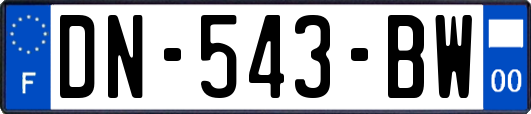 F

DN-543-BW

00